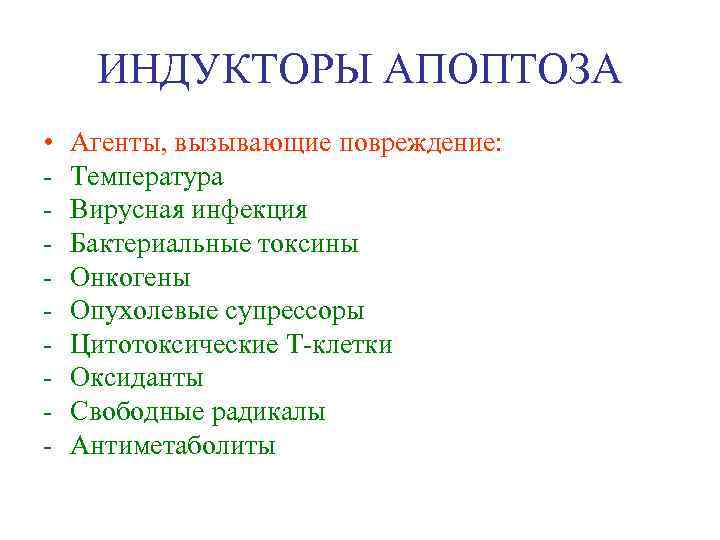 ИНДУКТОРЫ АПОПТОЗА

• Агенты, вызывающие повреждение:
- Температура
- Вирусная инфекция
- Бактериальные токсины
- Онкогены
- Опухолевые супрессоры
- Цитотоксические Т-клетки
- Оксиданты
- Свободные радикалы
- Антиметаболиты